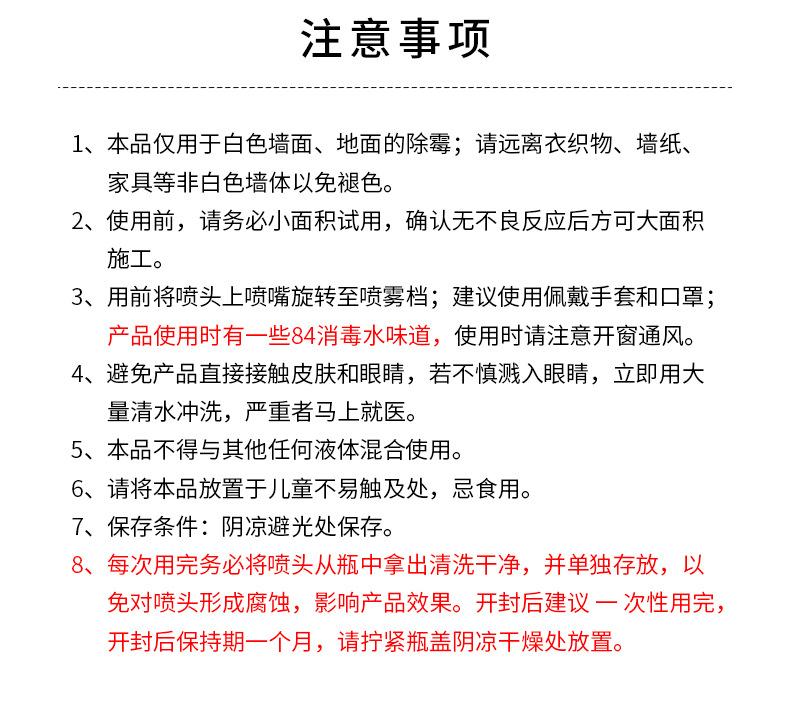 注意事项

1、本品仅用于白色墙面、地面的除霉；请远离衣织物、墙纸、家具等非白色墙体以免褪色。

2、使用前，请务必小面积试用，确认无不良反应后方可大面积施工。

3、用前将喷头上喷嘴旋转至喷雾档；建议使用佩戴手套和口罩；产品使用时有一些84消毒水味道，使用时请注意开窗通风。

4、避免产品直接接触皮肤和眼睛，若不慎溅入眼睛，立即用大量清水冲洗，严重者马上就医。

5、本品不得与其他任何液体混合使用。

6、请将本品放置于儿童不易触及处，忌食用。

7、保存条件：阴凉避光处保存。

8、每次用完务必将喷头从瓶中拿出清洗干净，并单独存放，以免对喷头形成腐蚀，影响产品效果。开封后建议 一 次性用完，开封后保持期一个月，请拧紧瓶盖阴凉干燥处放置。